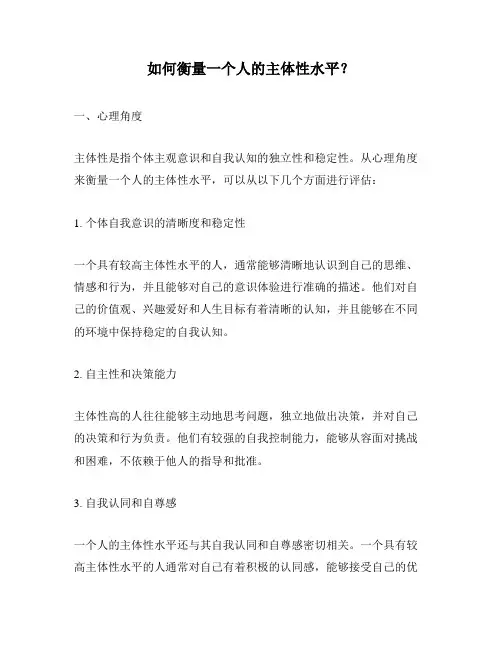 如何衡量一个人的主体性水平？

一、心理角度

主体性是指个体主观意识和自我认知的独立性和稳定性。从心理角度来衡量一个人的主体性水平，可以从以下几个方面进行评估：

1. 个体自我意识的清晰度和稳定性

一个具有较高主体性水平的人，通常能够清晰地认识到自己的思维、情感和行为，并且能够对自己的意识体验进行准确的描述。他们对自己的价值观、兴趣爱好和人生目标有着清晰的认知，并且能够在不同的环境中保持稳定的自我认知。

2. 自主性和决策能力

主体性高的人往往能够主动地思考问题，独立地做出决策，并对自己的决策和行为负责。他们有较强的自我控制能力，能够从容面对挑战和困难，不依赖于他人的指导和批准。

3. 自我认同和自尊感

一个人的主体性水平还与其自我认同和自尊感密切相关。一个具有较高主体性水平的人通常对自己有着积极的认同感，能够接受自己的优